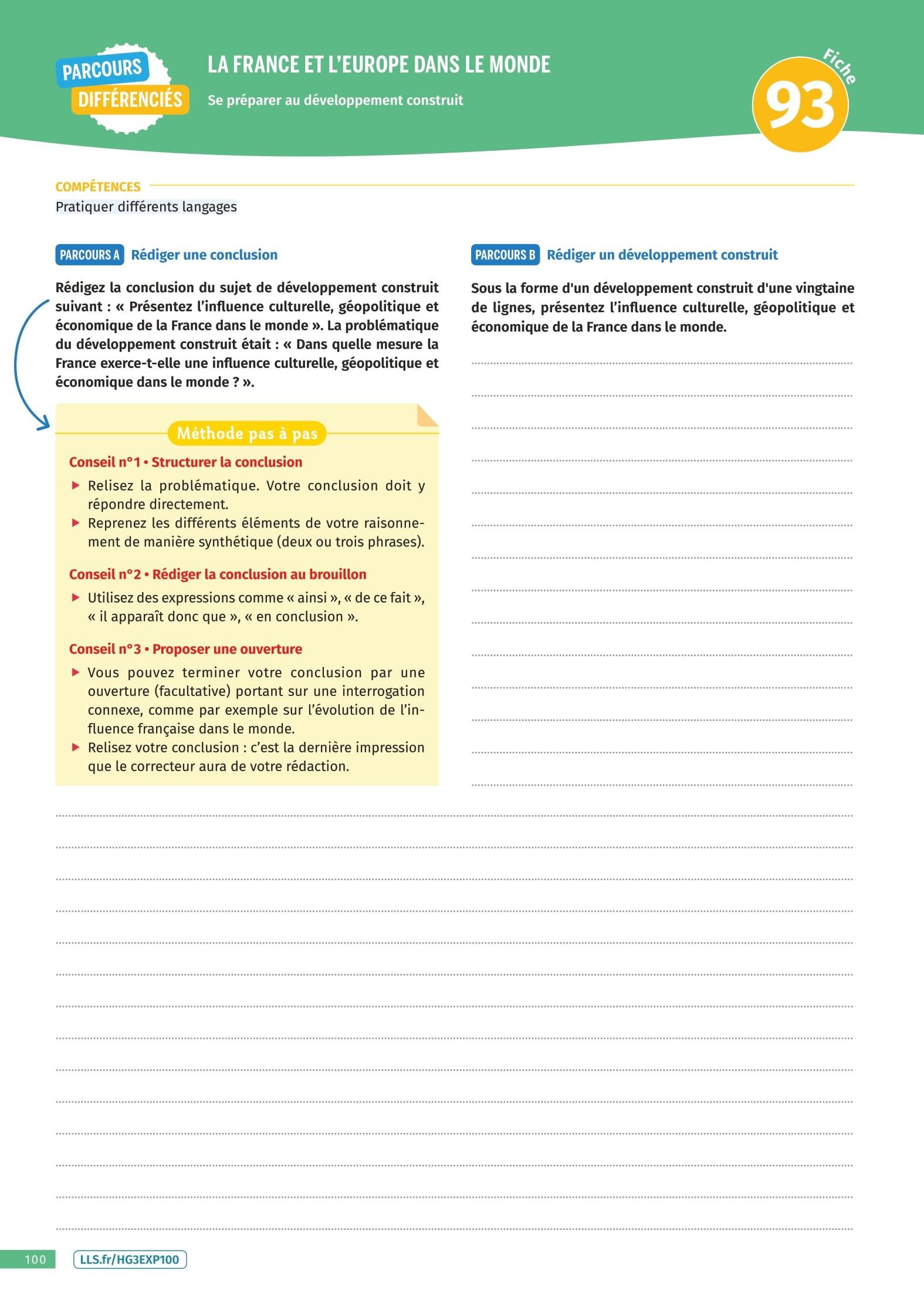 PARCOURS DIFFÉRENCIÉS

LA FRANCE ET L'EUROPE DANS LE MONDE

Se préparer au développement construit

Fiche 93

COMPÉTENCES

Pratiquer différents langages

PARCOURS A Rédiger une conclusion

Rédigez la conclusion du sujet de développement construit suivant : « Présentez l'influence culturelle, géopolitique et économique de la France dans le monde ». La problématique du développement construit était : « Dans quelle mesure la France exerce-t-elle une influence culturelle, géopolitique et économique dans le monde ? ».

Méthode pas à pas

Conseil n°1 • Structurer la conclusion

▶ Relisez la problématique. Votre conclusion doit y répondre directement.

▶ Reprenez les différents éléments de votre raisonnement de manière synthétique (deux ou trois phrases).

Conseil n°2 • Rédiger la conclusion au brouillon

▶ Utilisez des expressions comme « ainsi », « de ce fait », « il apparaît donc que », « en conclusion ».

Conseil n°3 • Proposer une ouverture

▶ Vous pouvez terminer votre conclusion par une ouverture (facultative) portant sur une interrogation connexe, comme par exemple sur l'évolution de l'influence française dans le monde.

▶ Relisez votre conclusion : c'est la dernière impression que le correcteur aura de votre rédaction.

PARCOURS B Rédiger un développement construit

Sous la forme d'un développement construit d'une vingtaine de lignes, présentez l'influence culturelle, géopolitique et économique de la France dans le monde.

100 LLS.fr/HG3EXP100